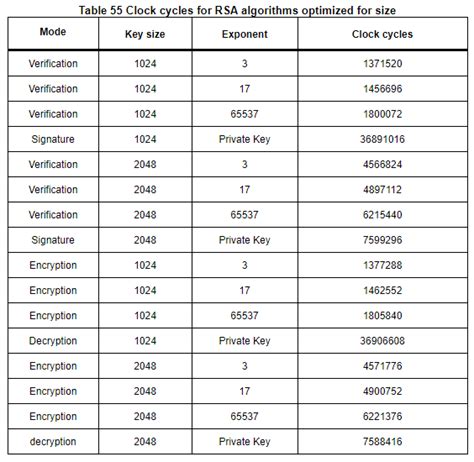 Table 55 Clock cycles for RSA algorithms optimized for size

| Mode | Key size | Exponent | Clock cycles |
|---|---|---|---|
| Verification | 1024 | 3 | 1371520 |
| Verification | 1024 | 17 | 1456696 |
| Verification | 1024 | 65537 | 1800072 |
| Signature | 1024 | Private Key | 36891016 |
| Verification | 2048 | 3 | 4566824 |
| Verification | 2048 | 17 | 4897112 |
| Verification | 2048 | 65537 | 6215440 |
| Signature | 2048 | Private Key | 7599296 |
| Encryption | 1024 | 3 | 1377288 |
| Encryption | 1024 | 17 | 1462552 |
| Encryption | 1024 | 65537 | 1805840 |
| Decryption | 1024 | Private Key | 36906608 |
| Encryption | 2048 | 3 | 4571776 |
| Encryption | 2048 | 17 | 4900752 |
| Encryption | 2048 | 65537 | 6221376 |
| decryption | 2048 | Private Key | 7588416 |